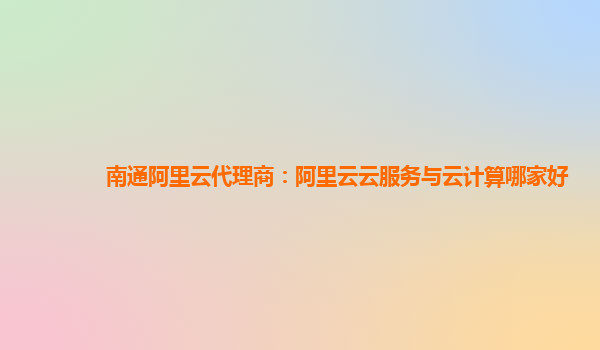 南通阿里云代理商：阿里云云服务与云计算哪家好